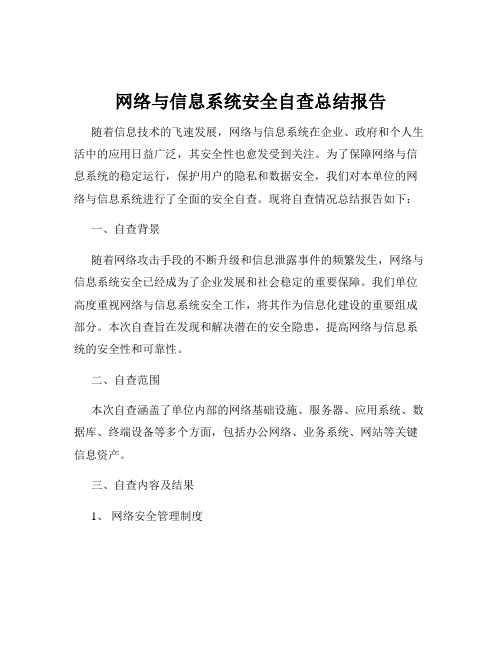 网络与信息系统安全自查总结报告

随着信息技术的飞速发展，网络与信息系统在企业、政府和个人生活中的应用日益广泛，其安全性也愈发受到关注。为了保障网络与信息系统的稳定运行，保护用户的隐私和数据安全，我们对本单位的网络与信息系统进行了全面的安全自查。现将自查情况总结报告如下：

一、自查背景

随着网络攻击手段的不断升级和信息泄露事件的频繁发生，网络与信息系统安全已经成为了企业发展和社会稳定的重要保障。我们单位高度重视网络与信息系统安全工作，将其作为信息化建设的重要组成部分。本次自查旨在发现和解决潜在的安全隐患，提高网络与信息系统的安全性和可靠性。

二、自查范围

本次自查涵盖了单位内部的网络基础设施、服务器、应用系统、数据库、终端设备等多个方面，包括办公网络、业务系统、网站等关键信息资产。

三、自查内容及结果

1、 网络安全管理制度